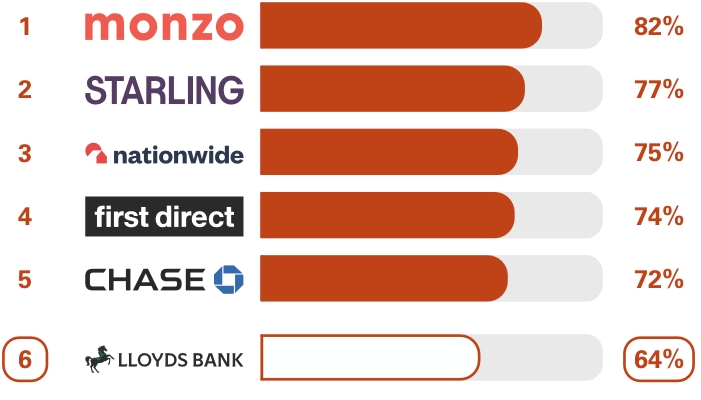 1 monzo 82%

2 STARLING 77%

3 nationwide 75%

4 first direct 74%

5 CHASE 72%

6 LLOYDS BANK 64%